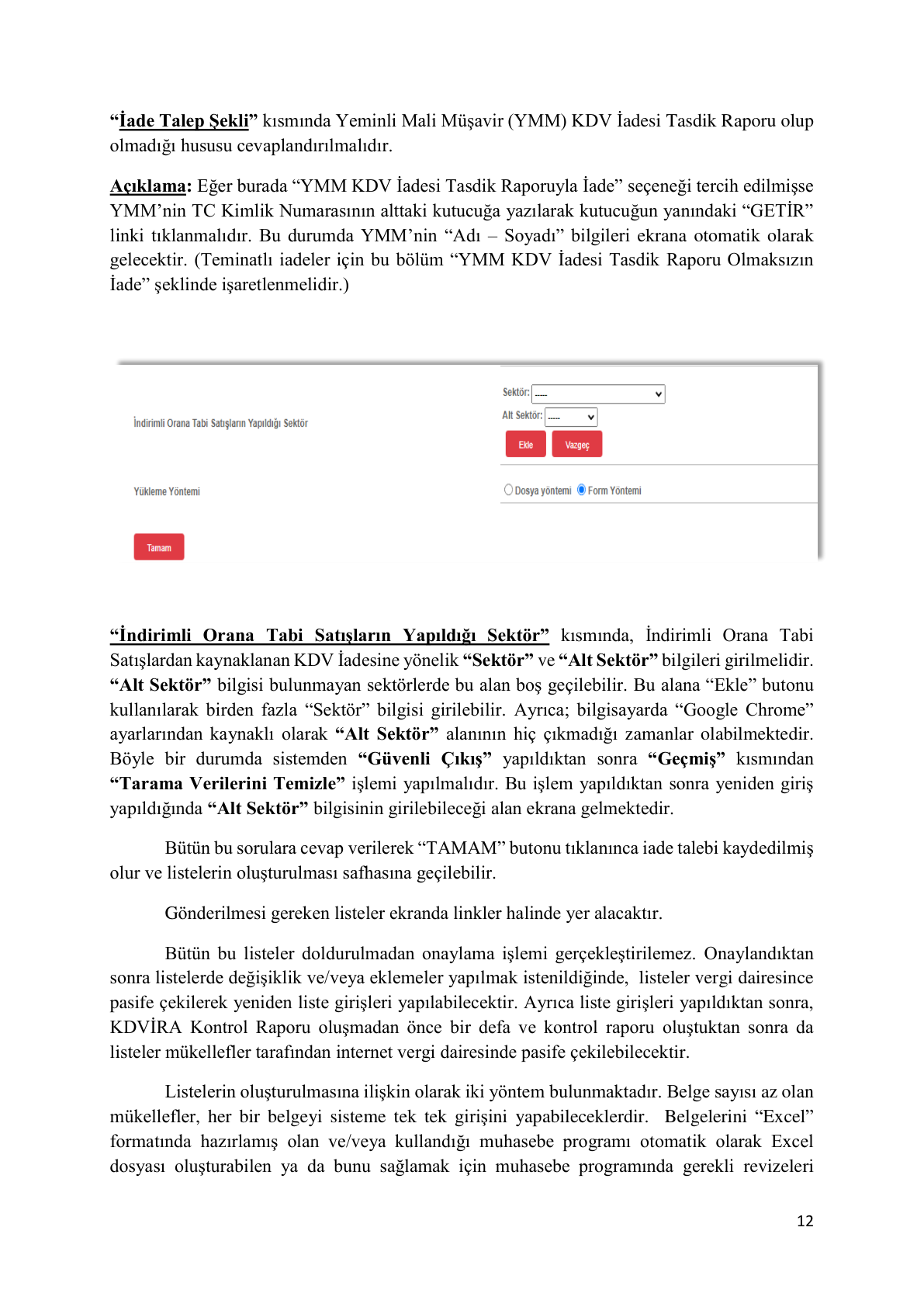 "İade Talep Şekli" kısmında Yeminli Mali Müşavir (YMM) KDV İadesi Tasdik Raporu olup olmadığı hususu cevaplandırılmalıdır.

Açıklama: Eğer burada "YMM KDV İadesi Tasdik Raporuyla İade" seçeneği tercih edilmişse YMM'nin TC Kimlik Numarasının alttaki kutucuğa yazılarak kutucuğun yanındaki "GETİR" linki tıklanmalıdır. Bu durumda YMM'nin "Adı – Soyadı" bilgileri ekrana otomatik olarak gelecektir. (Teminatlı iadeler için bu bölüm "YMM KDV İadesi Tasdik Raporu Olmaksızın İade" şeklinde işaretlenmelidir.)

İndirimli Orana Tabi Satışların Yapıldığı Sektör

Sektör: -----
Alt Sektör: -----
Ekle
Vazgeç

Yükleme Yöntemi

Dosya yöntemi
Form Yöntemi

Tamam

"İndirimli Orana Tabi Satışların Yapıldığı Sektör" kısmında, İndirimli Orana Tabi Satışlardan kaynaklanan KDV İadesine yönelik "Sektör" ve "Alt Sektör" bilgileri girilmelidir. "Alt Sektör" bilgisi bulunmayan sektörlerde bu alan boş geçilebilir. Bu alana "Ekle" butonu kullanılarak birden fazla "Sektör" bilgisi girilebilir. Ayrıca; bilgisayarda "Google Chrome" ayarlarından kaynaklı olarak "Alt Sektör" alanının hiç çıkmadığı zamanlar olabilmektedir. Böyle bir durumda sistemden "Güvenli Çıkış" yapıldıktan sonra "Geçmiş" kısmından "Tarama Verilerini Temizle" işlemi yapılmalıdır. Bu işlem yapıldıktan sonra yeniden giriş yapıldığında "Alt Sektör" bilgisinin girilebileceği alan ekrana gelmektedir.

Bütün bu sorulara cevap verilerek "TAMAM" butonu tıklanınca iade talebi kaydedilmiş olur ve listelerin oluşturulması safhasına geçilebilir.

Gönderilmesi gereken listeler ekranda linkler halinde yer alacaktır.

Bütün bu listeler doldurulmadan onaylama işlemi gerçekleştirilemez. Onaylandıktan sonra listelerde değişiklik ve/veya eklemeler yapılmak istenildiğinde, listeler vergi dairesince pasife çekilerek yeniden liste girişleri yapılabilecektir. Ayrıca liste girişleri yapıldıktan sonra, KDVİRA Kontrol Raporu oluşmadan önce bir defa ve kontrol raporu oluştuktan sonra da listeler mükellefler tarafından internet vergi dairesinde pasife çekilebilecektir.

Listelerin oluşturulmasına ilişkin olarak iki yöntem bulunmaktadır. Belge sayısı az olan mükellefler, her bir belgeyi sisteme tek tek girişini yapabileceklerdir. Belgelerini "Excel" formatında hazırlamış olan ve/veya kullandığı muhasebe programı otomatik olarak Excel dosyası oluşturabilen ya da bunu sağlamak için muhasebe programında gerekli revizeleri

12